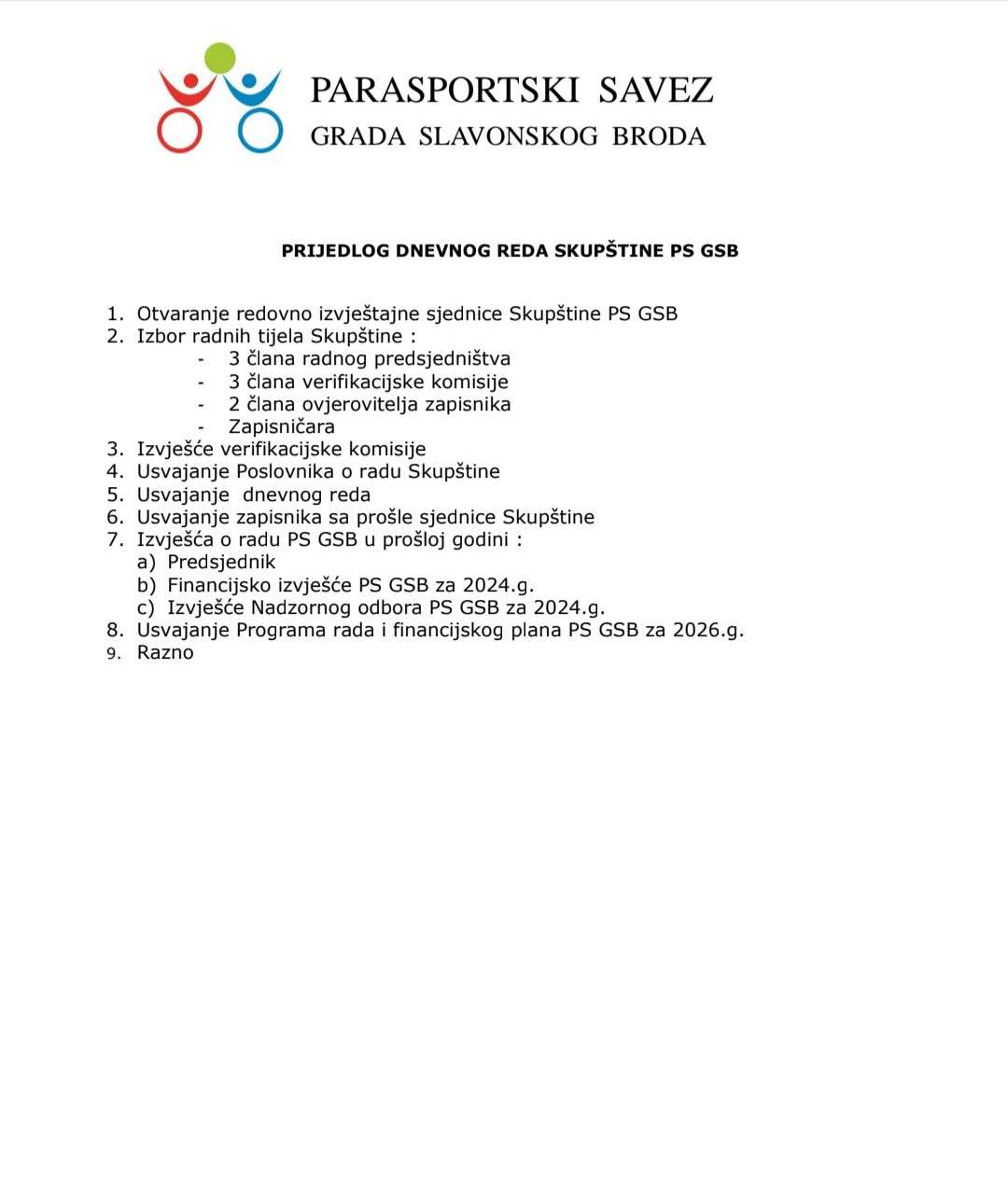 PARASPORTSKI SAVEZ
GRADA SLAVONSKOG BRODA

PRIJEDLOG DNEVNOG REDA SKUPŠTINE PS GSB

1. Otvaranje redovno izvještajne sjednice Skupštine PS GSB
2. Izbor radnih tijela Skupštine :
- 3 člana radnog predsjedništva
- 3 člana verifikacijske komisije
- 2 člana ovjerovitelja zapisnika
- Zapisničara
3. Izvješće verifikacijske komisije
4. Usvajanje Poslovnika o radu Skupštine
5. Usvajanje dnevnog reda
6. Usvajanje zapisnika sa prošle sjednice Skupštine
7. Izvješća o radu PS GSB u prošloj godini :
a) Predsjednik
b) Financijsko izvješće PS GSB za 2024.g.
c) Izvješće Nadzornog odbora PS GSB za 2024.g.
8. Usvajanje Programa rada i financijskog plana PS GSB za 2026.g.
9. Razno